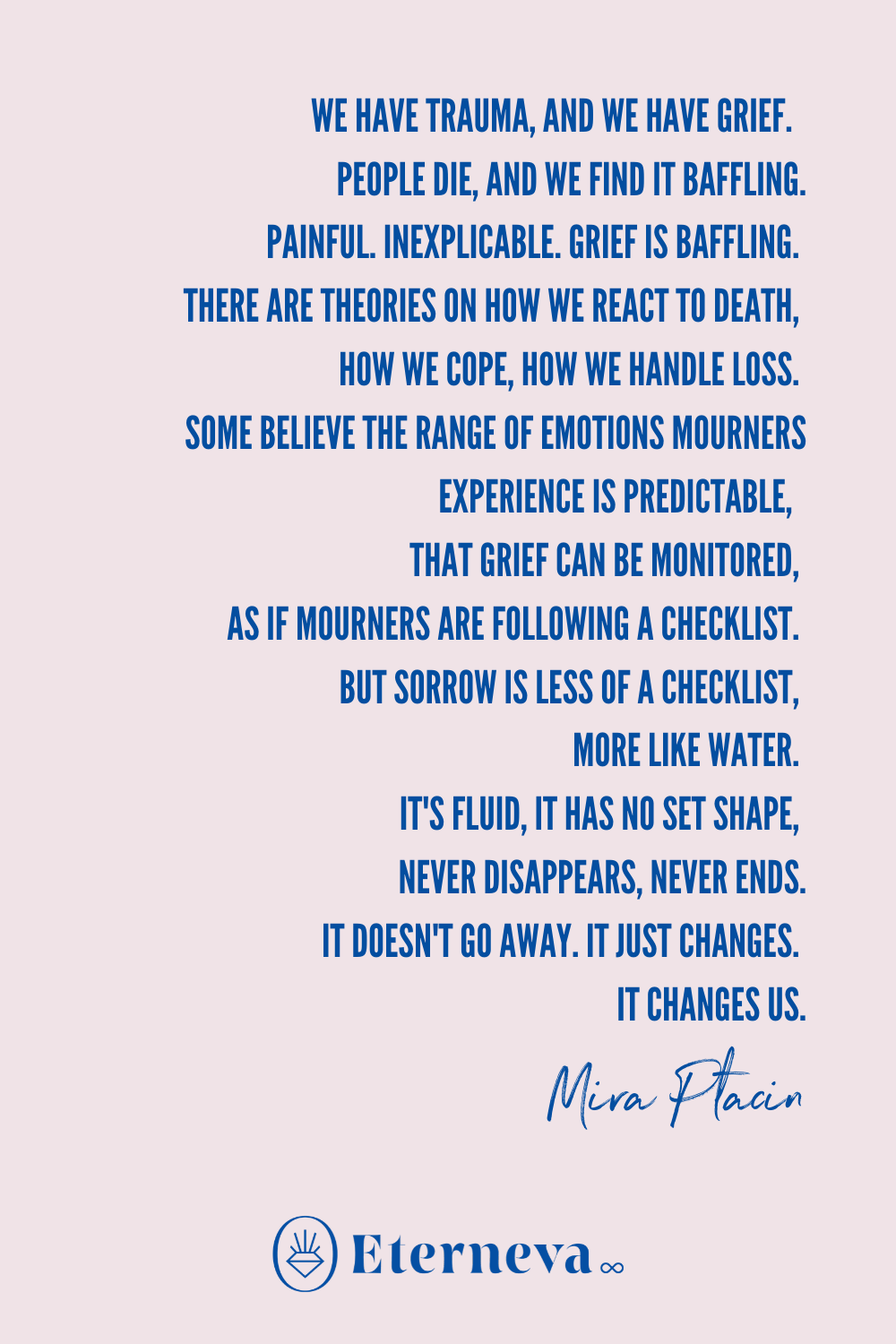 WE HAVE TRAUMA, AND WE HAVE GRIEF.
PEOPLE DIE, AND WE FIND IT BAFFLING.
PAINFUL. INEXPLICABLE. GRIEF IS BAFFLING.
THERE ARE THEORIES ON HOW WE REACT TO DEATH,
HOW WE COPE, HOW WE HANDLE LOSS.
SOME BELIEVE THE RANGE OF EMOTIONS MOURNERS
EXPERIENCE IS PREDICTABLE,
THAT GRIEF CAN BE MONITORED,
AS IF MOURNERS ARE FOLLOWING A CHECKLIST.
BUT SORROW IS LESS OF A CHECKLIST,
MORE LIKE WATER.
IT'S FLUID, IT HAS NO SET SHAPE,
NEVER DISAPPEARS, NEVER ENDS.
IT DOESN'T GO AWAY. IT JUST CHANGES.
IT CHANGES US.

Mira Ptacin

Eterneva ∞